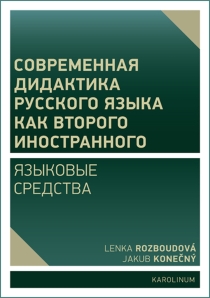 СОВРЕМЕННАЯ ДИДАКТИКА РУССКОГО ЯЗЫКА КАК ВТОРОГО ИНОСТРАННОГО

ЯЗЫКОВЫЕ СРЕДСТВА

LENKA ROZBOUDOVÁ
JAKUB KONEČNÝ

KAROLINUM